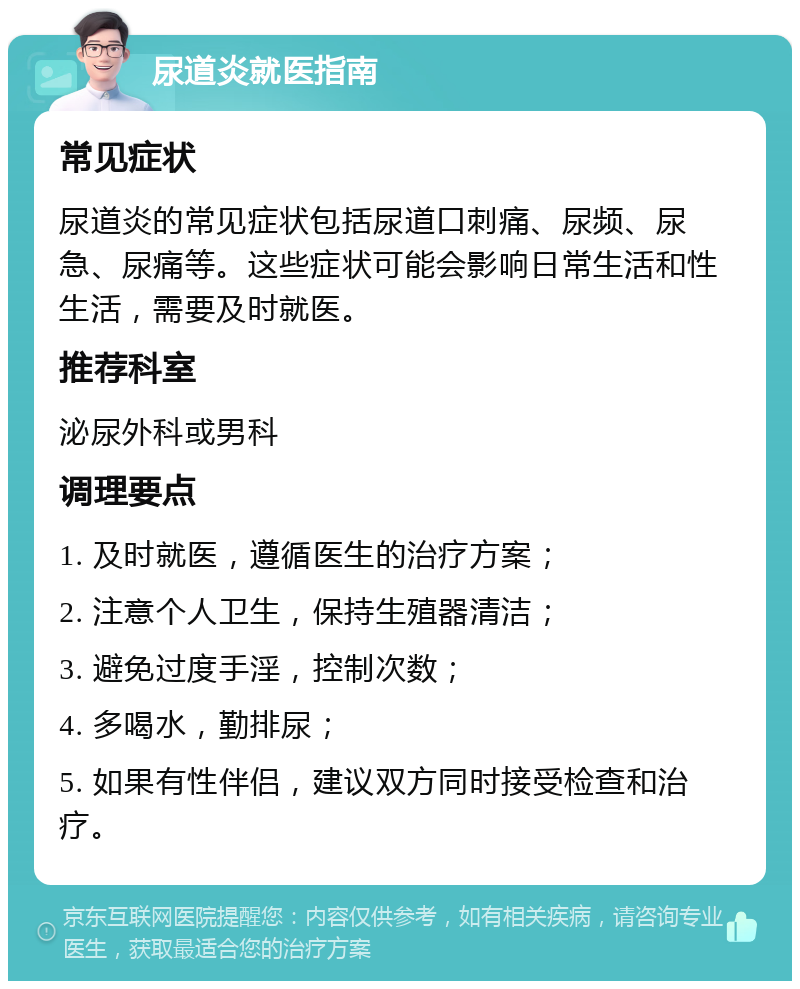 尿道炎就医指南

常见症状

尿道炎的常见症状包括尿道口刺痛、尿频、尿急、尿痛等。这些症状可能会影响日常生活和性生活，需要及时就医。

推荐科室

泌尿外科或男科

调理要点

1. 及时就医，遵循医生的治疗方案；

2. 注意个人卫生，保持生殖器清洁；

3. 避免过度手淫，控制次数；

4. 多喝水，勤排尿；

5. 如果有性伴侣，建议双方同时接受检查和治疗。

京东互联网医院提醒您：内容仅供参考，如有相关疾病，请咨询专业医生，获取最适合您的治疗方案